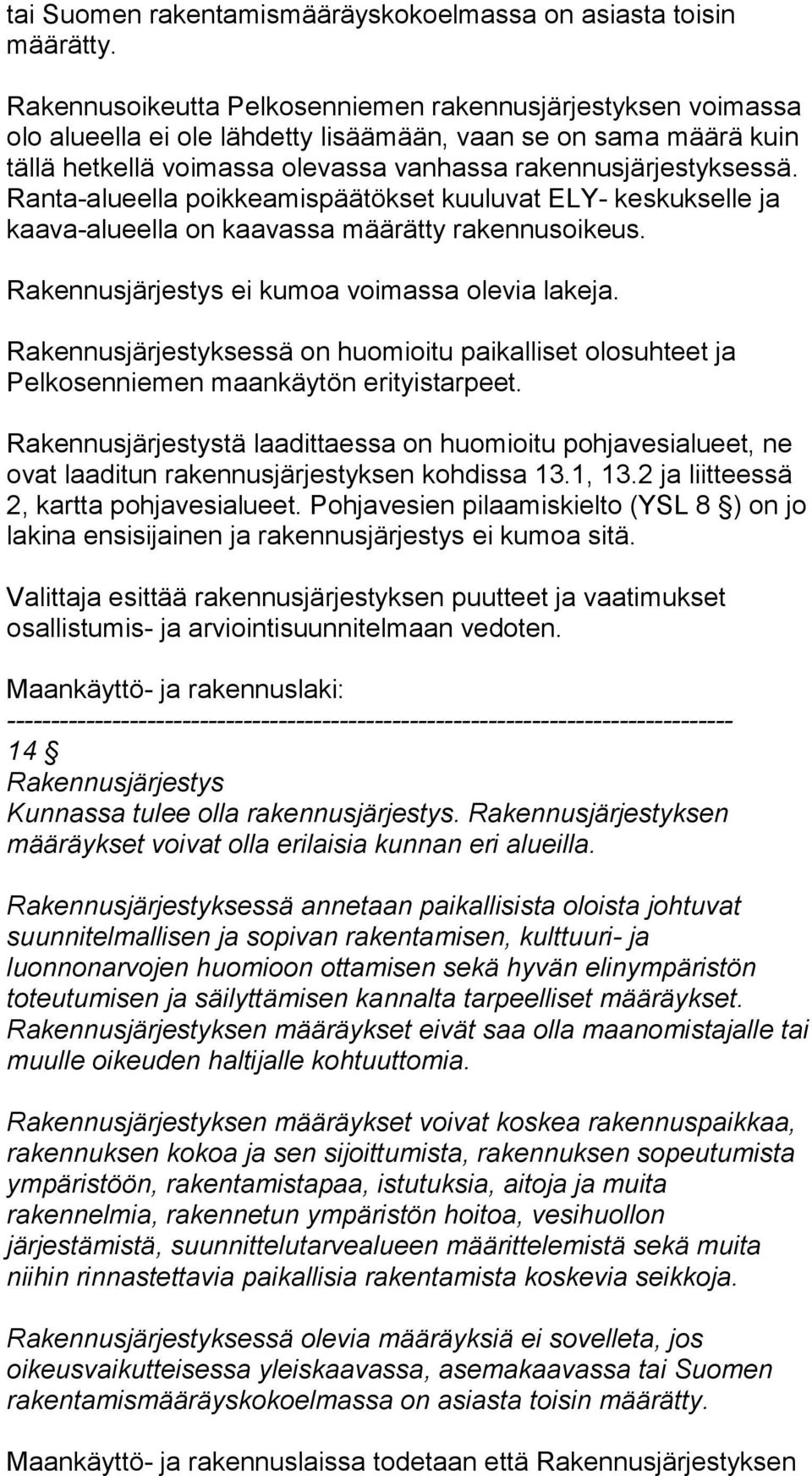 tai Suomen rakentamismääräyskokoelmassa on asiasta toisin määrätty.

Rakennusoikeutta Pelkosenniemen rakennusjärjestyksen voimassa olo alueella ei ole lähdetty lisäämään, vaan se on sama määrä kuin tällä hetkellä voimassa olevassa vanhassa rakennusjärjestyksessä. Ranta-alueella poikkeamispäätökset kuuluvat ELY- keskukselle ja kaava-alueella on kaavassa määrätty rakennusoikeus.

Rakennusjärjestys ei kumoa voimassa olevia lakeja.

Rakennusjärjestyksessä on huomioitu paikalliset olosuhteet ja Pelkosenniemen maankäytön erityistarpeet.

Rakennusjärjestystä laadittaessa on huomioitu pohjavesialueet, ne ovat laaditun rakennusjärjestyksen kohdissa 13.1, 13.2 ja liitteessä 2, kartta pohjavesialueet. Pohjavesien pilaamiskielto (YSL 8 §) on jo lakina ensisijainen ja rakennusjärjestys ei kumoa sitä.

Valittaja esittää rakennusjärjestyksen puutteet ja vaatimukset osallistumis- ja arviointisuunnitelmaan vedoten.

Maankäyttö- ja rakennuslaki:
--------------------------------------------------------------------------------
14 §
Rakennusjärjestys
Kunnassa tulee olla rakennusjärjestys. Rakennusjärjestyksen määräykset voivat olla erilaisia kunnan eri alueilla.

Rakennusjärjestyksessä annetaan paikallisista oloista johtuvat suunnitelmallisen ja sopivan rakentamisen, kulttuuri- ja luonnonarvojen huomioon ottamisen sekä hyvän elinympäristön toteutumisen ja säilyttämisen kannalta tarpeelliset määräykset. Rakennusjärjestyksen määräykset eivät saa olla maanomistajalle tai muulle oikeuden haltijalle kohtuuttomia.

Rakennusjärjestyksen määräykset voivat koskea rakennuspaikkaa, rakennuksen kokoa ja sen sijoittumista, rakennuksen sopeutumista ympäristöön, rakentamistapaa, istutuksia, aitoja ja muita rakennelmia, rakennetun ympäristön hoitoa, vesihuollon järjestämistä, suunnittelutarvealueen määrittelemistä sekä muita niihin rinnastettavia paikallisia rakentamista koskevia seikkoja.

Rakennusjärjestyksessä olevia määräyksiä ei sovelleta, jos oikeusvaikutteisessa yleiskaavassa, asemakaavassa tai Suomen rakentamismääräyskokoelmassa on asiasta toisin määrätty.

Maankäyttö- ja rakennuslaissa todetaan että Rakennusjärjestyksen